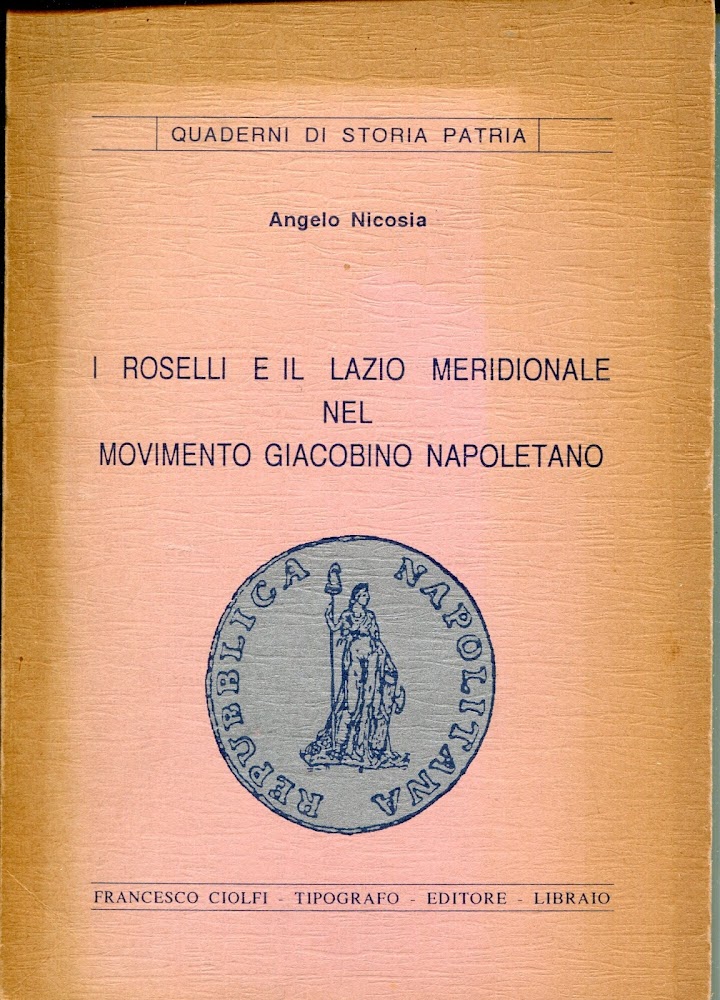 QUADERNI DI STORIA PATRIA

Angelo Nicosia

I ROSELLI E IL LAZIO MERIDIONALE NEL MOVIMENTO GIACOBINO NAPOLETANO

REPUBBLICA NAPOLITANA

FRANCESCO CIOLFI - TIPOGRAFO - EDITORE - LIBRAIO